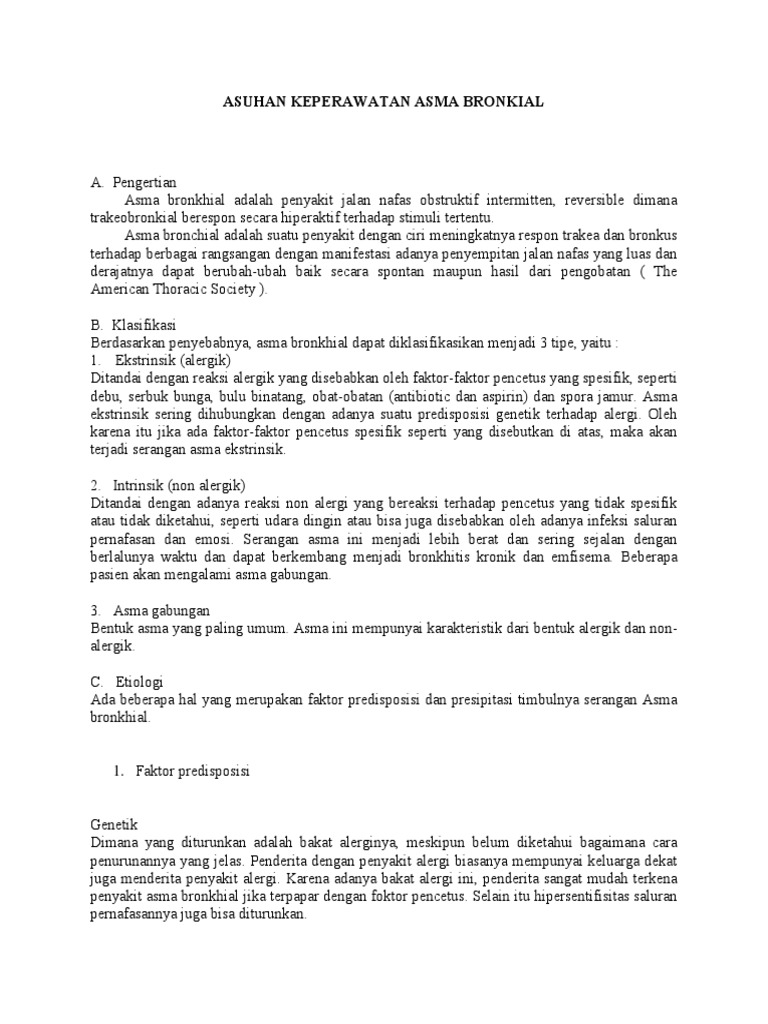 ASUHAN KEPERAWATAN ASMA BRONKIAL

A. Pengertian

Asma bronkhial adalah penyakit jalan nafas obstruktif intermitten, reversible dimana trakeobronkial berespon secara hiperaktif terhadap stimuli tertentu.

Asma bronchial adalah suatu penyakit dengan ciri meningkatnya respon trakea dan bronkus terhadap berbagai rangsangan dengan manifestasi adanya penyempitan jalan nafas yang luas dan derajatnya dapat berubah-ubah baik secara spontan maupun hasil dari pengobatan ( The American Thoracic Society ).

B. Klasifikasi

Berdasarkan penyebabnya, asma bronkhial dapat diklasifikasikan menjadi 3 tipe, yaitu :

1. Ekstrinsik (alergik)

Ditandai dengan reaksi alergik yang disebabkan oleh faktor-faktor pencetus yang spesifik, seperti debu, serbuk bunga, bulu binatang, obat-obatan (antibiotic dan aspirin) dan spora jamur. Asma ekstrinsik sering dihubungkan dengan adanya suatu predisposisi genetik terhadap alergi. Oleh karena itu jika ada faktor-faktor pencetus spesifik seperti yang disebutkan di atas, maka akan terjadi serangan asma ekstrinsik.

2. Intrinsik (non alergik)

Ditandai dengan adanya reaksi non alergi yang bereaksi terhadap pencetus yang tidak spesifik atau tidak diketahui, seperti udara dingin atau bisa juga disebabkan oleh adanya infeksi saluran pernafasan dan emosi. Serangan asma ini menjadi lebih berat dan sering sejalan dengan berlalunya waktu dan dapat berkembang menjadi bronkhitis kronik dan emfisema. Beberapa pasien akan mengalami asma gabungan.

3. Asma gabungan

Bentuk asma yang paling umum. Asma ini mempunyai karakteristik dari bentuk alergik dan non-alergik.

C. Etiologi

Ada beberapa hal yang merupakan faktor predisposisi dan presipitasi timbulnya serangan Asma bronkhial.

1. Faktor predisposisi

Genetik

Dimana yang diturunkan adalah bakat alerginya, meskipun belum diketahui bagaimana cara penurunannya yang jelas. Penderita dengan penyakit alergi biasanya mempunyai keluarga dekat juga menderita penyakit alergi. Karena adanya bakat alergi ini, penderita sangat mudah terkena penyakit asma bronkhial jika terpapar dengan foktor pencetus. Selain itu hipersentifisitas saluran pernafasannya juga bisa diturunkan.